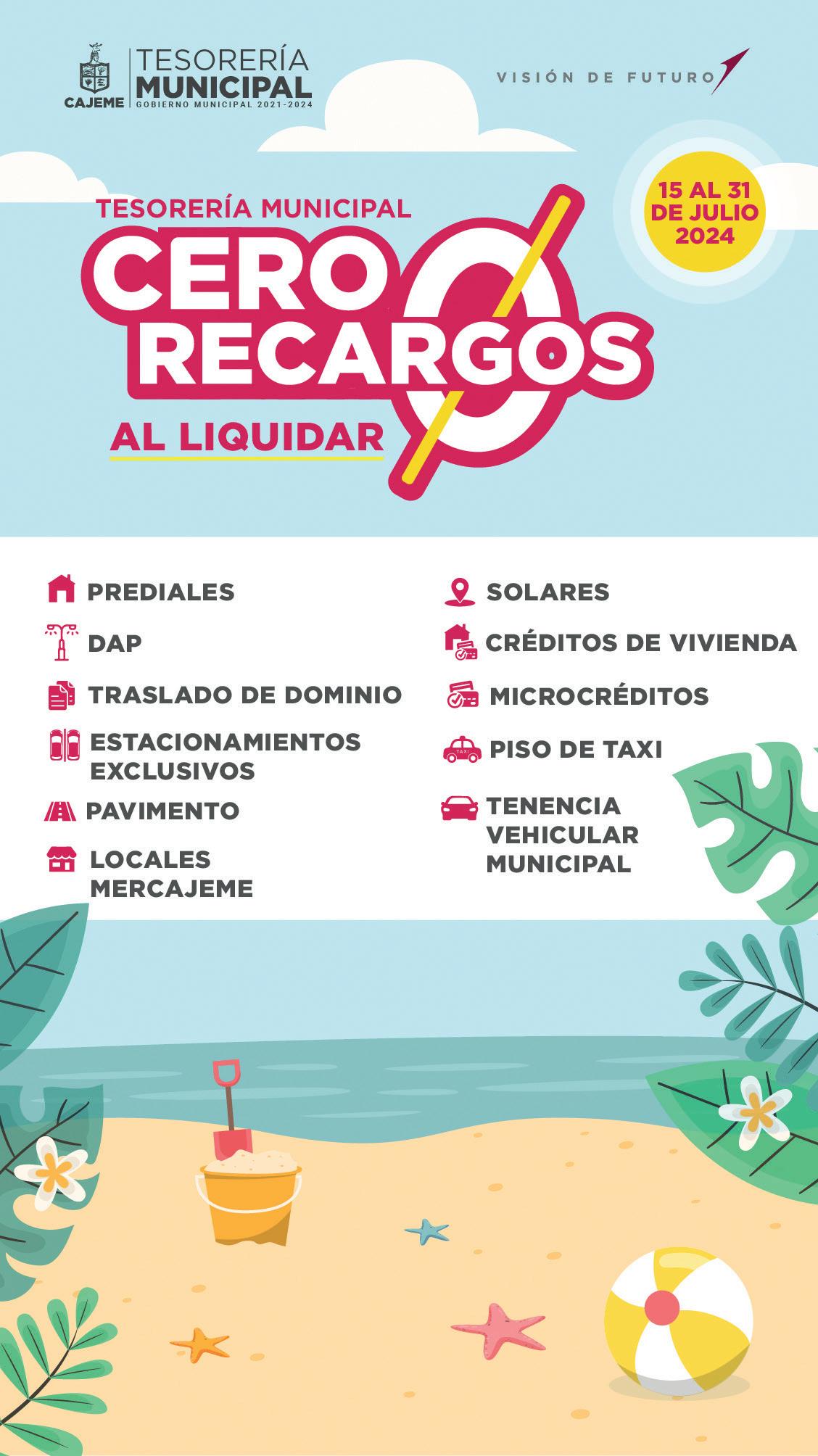 CAJEME
TESORERÍA
MUNICIPAL
GOBIERNO MUNICIPAL 2021-2024

VISIÓN DE FUTURO

15 AL 31
DE JULIO
2024

TESORERÍA MUNICIPAL
CERO
RECARGOS
AL LIQUIDAR

PREDIALES

DAP

TRASLADO DE DOMINIO

ESTACIONAMIENTOS EXCLUSIVOS

PAVIMENTO

LOCALES MERCAJEME

SOLARES

CRÉDITOS DE VIVIENDA

MICROCRÉDITOS

PISO DE TAXI

TENENCIA VEHICULAR MUNICIPAL